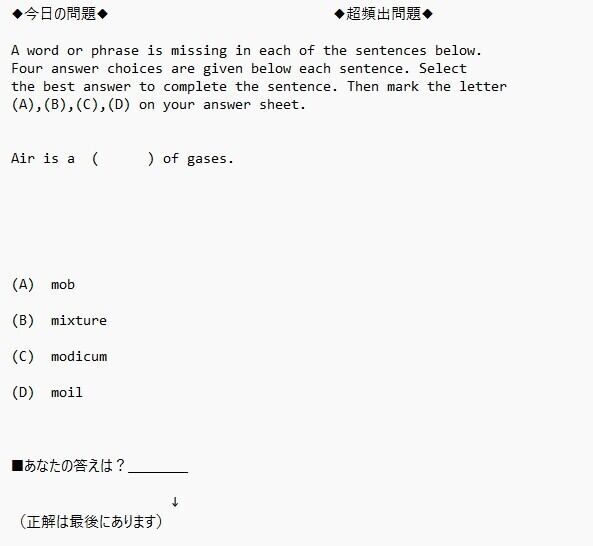 ◆今日の問題◆ ◆超頻出問題◆

A word or phrase is missing in each of the sentences below. Four answer choices are given below each sentence. Select the best answer to complete the sentence. Then mark the letter (A),(B),(C),(D) on your answer sheet.

Air is a ( ) of gases.

(A) mob

(B) mixture

(C) modicum

(D) moil

■あなたの答えは？________

↓

（正解は最後にあります）